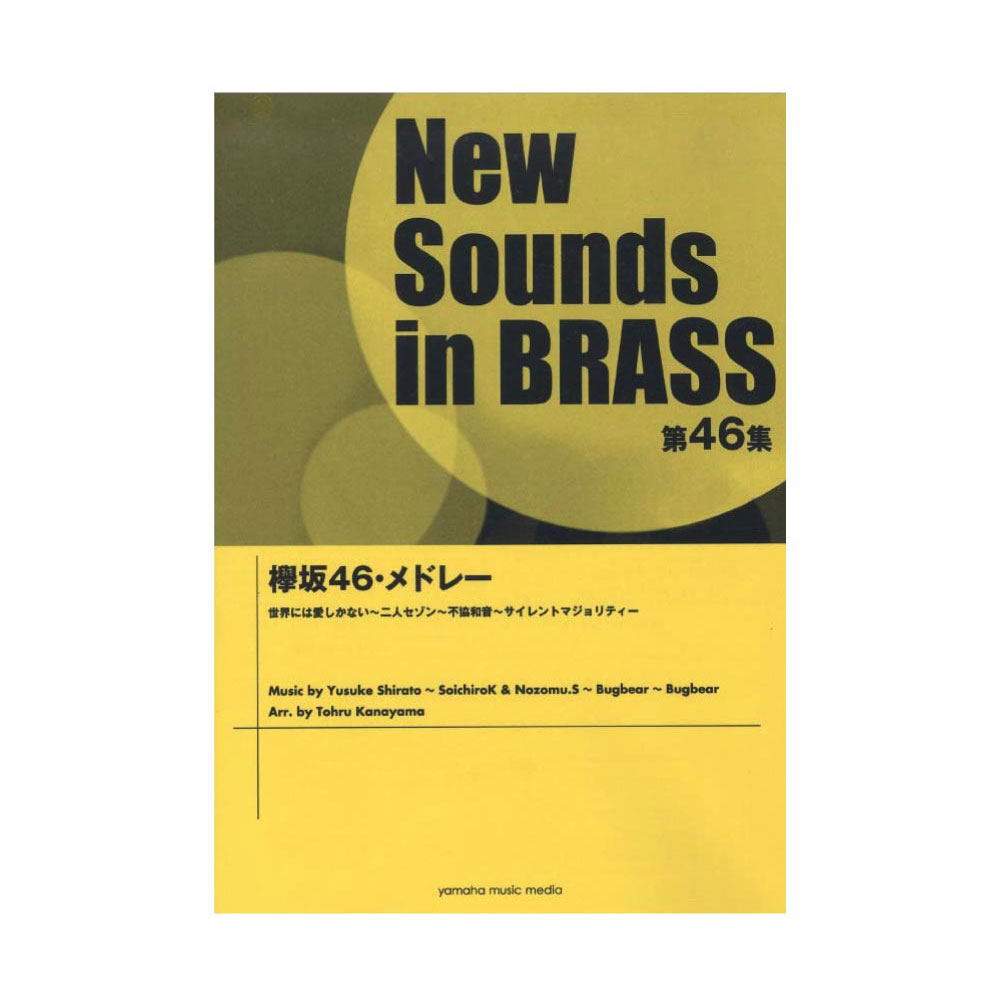 New
Sounds
in BRASS
第46集

欅坂46・メドレー
世界には愛しかない～二人セゾン～不協和音～サイレントマジョリティー

Music by Yusuke Shirato ~ SoichiroK & Nozomu.S ~ Bugbear ~ Bugbear
Arr. by Tohru Kanayama

yamaha music media